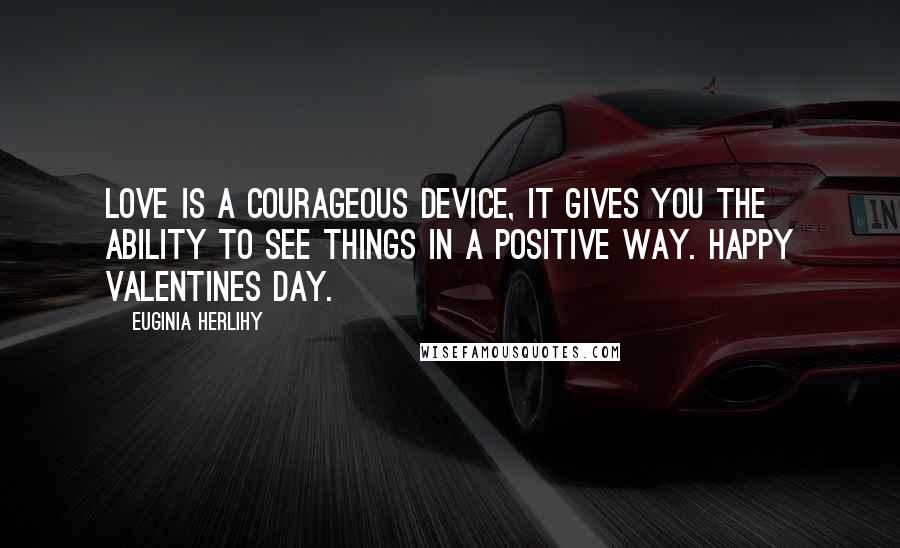 LOVE IS A COURAGEOUS DEVICE, IT GIVES YOU THE ABILITY TO SEE THINGS IN A POSITIVE WAY. HAPPY VALENTINES DAY.

EUGINIA HERLIHY

WISEFAMOUSQUOTES.COM

IN